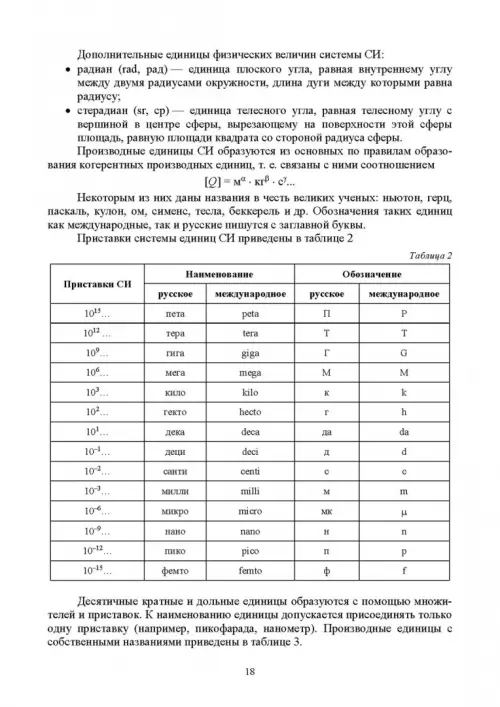 Дополнительные единицы физических величин системы СИ:

• радиан (rad, рад) — единица плоского угла, равная внутреннему углу между двумя радиусами окружности, длина дуги между которыми равна радиусу;

• стерадиан (sr, ср) — единица телесного угла, равная телесному углу с вершиной в центре сферы, вырезающему на поверхности этой сферы площадь, равную площади квадрата со стороной радиуса сферы.

Производные единицы СИ образуются из основных по правилам образования когерентных производных единиц, т. е. связаны с ними соотношением

$[Q] = м^{\alpha} \cdot кг^{\beta} \cdot с^{\gamma}...$

Некоторым из них даны названия в честь великих ученых: ньютон, герц, паскаль, кулон, ом, сименс, тесла, беккерель и др. Обозначения таких единиц как международные, так и русские пишутся с заглавной буквы.

Приставки системы единиц СИ приведены в таблице 2

Таблица 2

| Приставки СИ | Наименование русское | Наименование международное | Обозначение русское | Обозначение международное |
|---|---|---|---|---|
| $10^{15}$… | пета | peta | П | P |
| $10^{12}$… | тера | tera | Т | T |
| $10^{9}$… | гига | giga | Г | G |
| $10^{6}$… | мега | mega | М | M |
| $10^{3}$… | кило | kilo | к | k |
| $10^{2}$… | гекто | hecto | г | h |
| $10^{1}$… | дека | deca | да | da |
| $10^{-1}$… | деци | deci | д | d |
| $10^{-2}$… | санти | centi | с | c |
| $10^{-3}$… | милли | milli | м | m |
| $10^{-6}$… | микро | micro | мк | μ |
| $10^{-9}$… | нано | nano | н | n |
| $10^{-12}$… | пико | pico | п | p |
| $10^{-15}$… | фемто | femto | ф | f |

Десятичные кратные и дольные единицы образуются с помощью множителей и приставок. К наименованию единицы допускается присоединять только одну приставку (например, пикофарада, нанометр). Производные единицы с собственными названиями приведены в таблице 3.

18